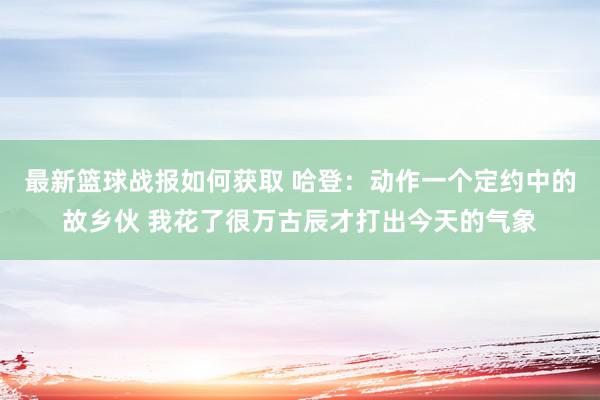 最新篮球战报如何获取 哈登：动作一个定约中的故乡伙 我花了很万古辰才打出今天的气象